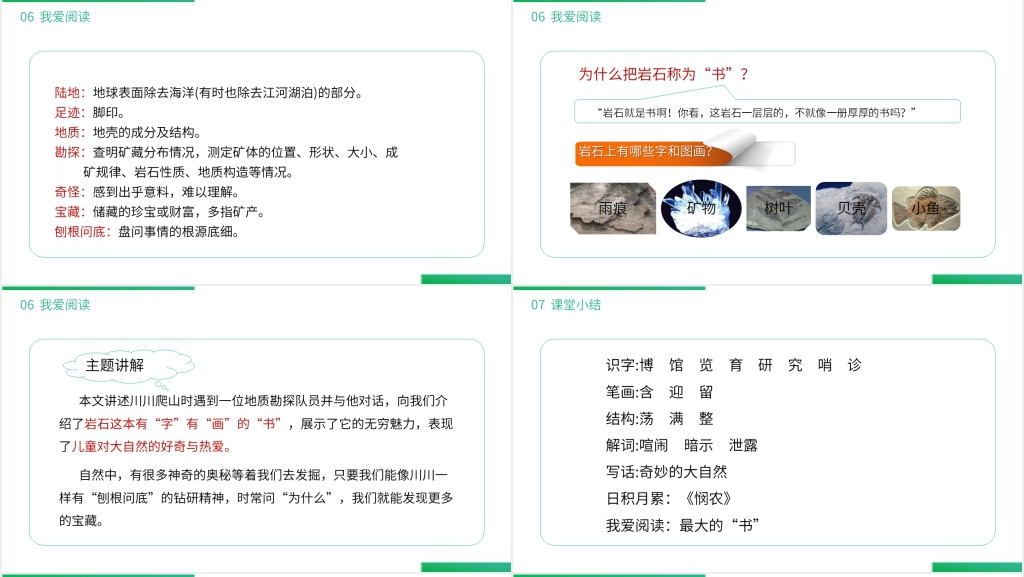 06 我爱阅读

陆地：地球表面除去海洋(有时也除去江河湖泊)的部分。
足迹：脚印。
地质：地壳的成分及结构。
勘探：查明矿藏分布情况，测定矿体的位置、形状、大小、成矿规律、岩石性质、地质构造等情况。
奇怪：感到出乎意料，难以理解。
宝藏：储藏的珍宝或财富，多指矿产。
刨根问底：盘问事情的根源底细。

06 我爱阅读

为什么把岩石称为“书”？

“岩石就是书啊！你看，这岩石一层层的，不就像一册厚厚的书吗？”

岩石上有哪些字和图画？

雨痕 矿物 树叶 贝壳 小鱼

06 我爱阅读

主题讲解

本文讲述川川爬山时遇到一位地质勘探队员并与他对话，向我们介绍了岩石这本有“字”有“画”的“书”，展示了它的无穷魅力，表现了儿童对大自然的好奇与热爱。

自然中，有很多神奇的奥秘等着我们去发掘，只要我们能像川川一样有“刨根问底”的钻研精神，时常问“为什么”，我们就能发现更多的宝藏。

07 课堂小结

识字:博 馆 览 育 研 究 哨 诊
笔画:含 迎 留
结构:荡 满 整
解词:喧闹 暗示 泄露
写话:奇妙的大自然
日积月累：《悯农》
我爱阅读：最大的“书”